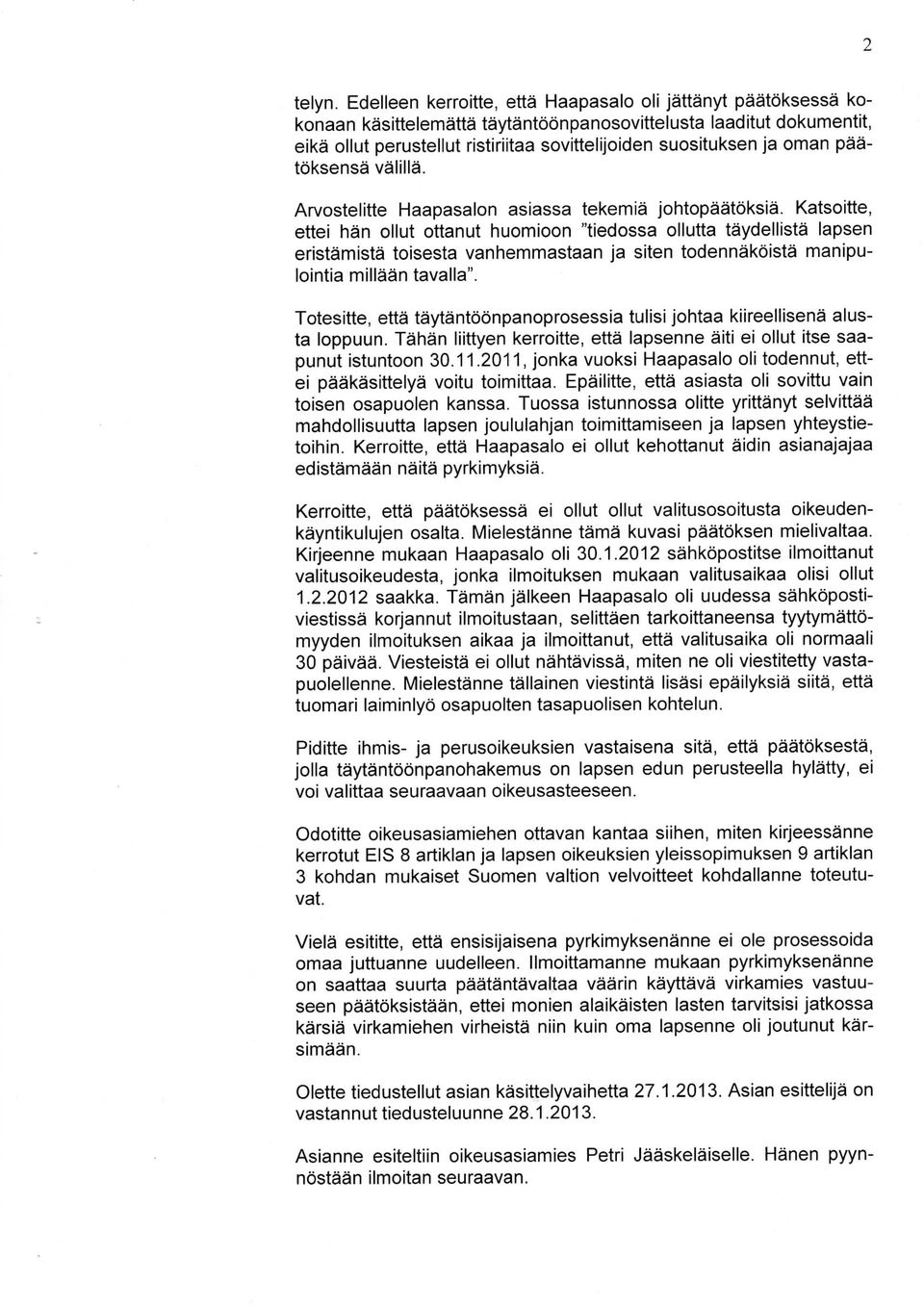 2

telyn. Edelleen kerroitte, että Haapasalo oli jättänyt päätöksessä kokonaan käsittelemättä täytäntöönpanosovittelusta laaditut dokumentit, eikä ollut perustellut ristiriitaa sovittelijoiden suosituksen ja oman päätöksensä välillä.

Arvostelitte Haapasalon asiassa tekemiä johtopäätöksiä. Katsoitte, ettei hän ollut ottanut huomioon "tiedossa ollutta täydellistä lapsen eristämistä toisesta vanhemmastaan ja siten todennäköistä manipulointia millään tavalla".

Totesitte, että täytäntöönpanoprosessia tulisi johtaa kiireellisenä alusta loppuun. Tähän liittyen kerroitte, että lapsenne äiti ei ollut itse saapunut istuntoon 30.11.2011, jonka vuoksi Haapasalo oli todennut, ettei pääkäsittelyä voitu toimittaa. Epäilitte, että asiasta oli sovittu vain toisen osapuolen kanssa. Tuossa istunnossa olitte yrittänyt selvittää mahdollisuutta lapsen joululahjan toimittamiseen ja lapsen yhteystietoihin. Kerroitte, että Haapasalo ei ollut kehottanut äidin asianajajaa edistämään näitä pyrkimyksiä.

Kerroitte, että päätöksessä ei ollut ollut valitusosoitusta oikeudenkäyntikulujen osalta. Mielestänne tämä kuvasi päätöksen mielivaltaa. Kirjeenne mukaan Haapasalo oli 30.1.2012 sähköpostitse ilmoittanut valitusoikeudesta, jonka ilmoituksen mukaan valitusaikaa olisi ollut 1.2.2012 saakka. Tämän jälkeen Haapasalo oli uudessa sähköpostiviestissä korjannut ilmoitustaan, selittäen tarkoittaneensa tyytymättömyyden ilmoituksen aikaa ja ilmoittanut, että valitusaika oli normaali 30 päivää. Viesteistä ei ollut nähtävissä, miten ne oli viestitetty vastapuolellenne. Mielestänne tällainen viestintä lisäsi epäilyksiä siitä, että tuomari laiminlyö osapuolten tasapuolisen kohtelun.

Piditte ihmis- ja perusoikeuksien vastaisena sitä, että päätöksestä, jolla täytäntöönpanohakemus on lapsen edun perusteella hylätty, ei voi valittaa seuraavaan oikeusasteeseen.

Odotitte oikeusasiamiehen ottavan kantaa siihen, miten kirjeessänne kerrotut EIS 8 artiklan ja lapsen oikeuksien yleissopimuksen 9 artiklan 3 kohdan mukaiset Suomen valtion velvoitteet kohdallanne toteutuvat.

Vielä esititte, että ensisijaisena pyrkimyksenänne ei ole prosessoida omaa juttuanne uudelleen. Ilmoittamanne mukaan pyrkimyksenänne on saattaa suurta päätäntävaltaa väärin käyttävä virkamies vastuuseen päätöksistään, ettei monien alaikäisten lasten tarvitsisi jatkossa kärsiä virkamiehen virheistä niin kuin oma lapsenne oli joutunut kärsimään.

Olette tiedustellut asian käsittelyvaihetta 27.1.2013. Asian esittelijä on vastannut tiedusteluunne 28.1.2013.

Asianne esiteltiin oikeusasiamies Petri Jääskeläiselle. Hänen pyynnöstään ilmoitan seuraavan.